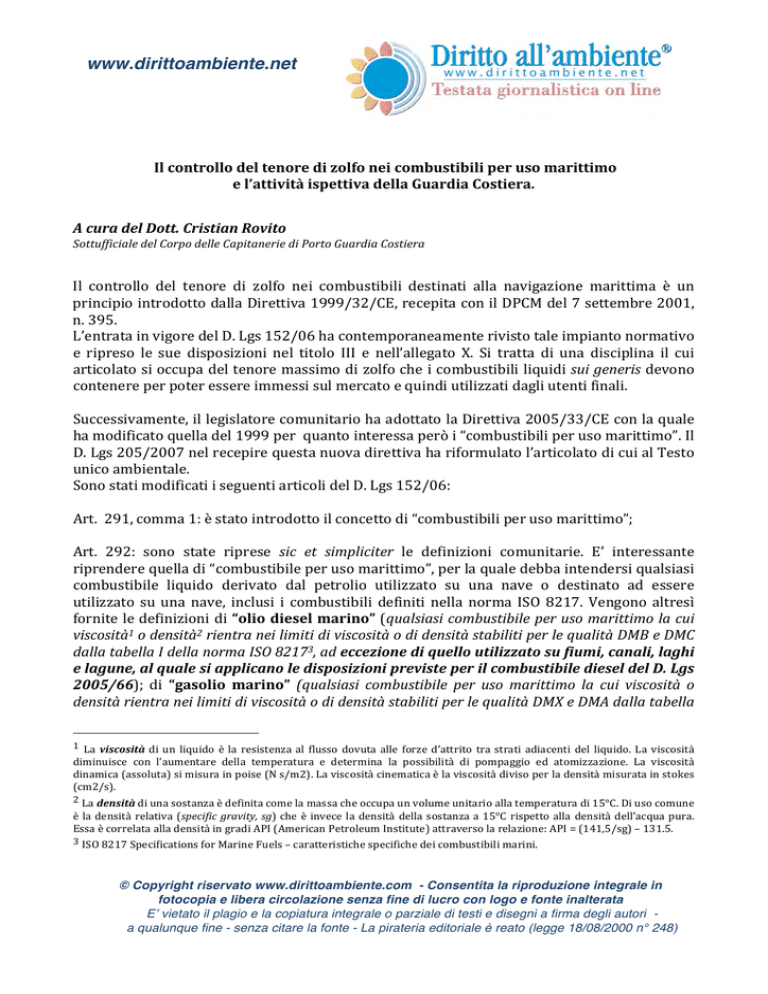 www.dirittoambiente.net

Diritto all'ambiente®
www.dirittoambiente.net
Testata giornalistica on line

Il controllo del tenore di zolfo nei combustibili per uso marittimo e l'attività ispettiva della Guardia Costiera.

A cura del Dott. Cristian Rovito
Sottufficiale del Corpo delle Capitanerie di Porto Guardia Costiera

Il controllo del tenore di zolfo nei combustibili destinati alla navigazione marittima è un principio introdotto dalla Direttiva 1999/32/CE, recepita con il DPCM del 7 settembre 2001, n. 395.
L'entrata in vigore del D. Lgs 152/06 ha contemporaneamente rivisto tale impianto normativo e ripreso le sue disposizioni nel titolo III e nell'allegato X. Si tratta di una disciplina il cui articolato si occupa del tenore massimo di zolfo che i combustibili liquidi sui generis devono contenere per poter essere immessi sul mercato e quindi utilizzati dagli utenti finali.

Successivamente, il legislatore comunitario ha adottato la Direttiva 2005/33/CE con la quale ha modificato quella del 1999 per quanto interessa però i "combustibili per uso marittimo". Il D. Lgs 205/2007 nel recepire questa nuova direttiva ha riformulato l'articolato di cui al Testo unico ambientale.
Sono stati modificati i seguenti articoli del D. Lgs 152/06:

Art. 291, comma 1: è stato introdotto il concetto di "combustibili per uso marittimo";

Art. 292: sono state riprese sic et simpliciter le definizioni comunitarie. E' interessante riprendere quella di "combustibile per uso marittimo", per la quale debba intendersi qualsiasi combustibile liquido derivato dal petrolio utilizzato su una nave o destinato ad essere utilizzato su una nave, inclusi i combustibili definiti nella norma ISO 8217. Vengono altresì fornite le definizioni di "olio diesel marino" (qualsiasi combustibile per uso marittimo la cui viscosità$^1$ o densità$^2$ rientra nei limiti di viscosità o di densità stabiliti per le qualità DMB e DMC dalla tabella I della norma ISO 8217$^3$, ad eccezione di quello utilizzato su fiumi, canali, laghi e lagune, al quale si applicano le disposizioni previste per il combustibile diesel del D. Lgs 2005/66); di "gasolio marino" (qualsiasi combustibile per uso marittimo la cui viscosità o densità rientra nei limiti di viscosità o di densità stabiliti per le qualità DMX e DMA dalla tabella

$^1$ La viscosità di un liquido è la resistenza al flusso dovuta alle forze d'attrito tra strati adiacenti del liquido. La viscosità diminuisce con l'aumentare della temperatura e determina la possibilità di pompaggio ed atomizzazione. La viscosità dinamica (assoluta) si misura in poise (N s/m2). La viscosità cinematica è la viscosità diviso per la densità misurata in stokes (cm2/s).
$^2$ La densità di una sostanza è definita come la massa che occupa un volume unitario alla temperatura di 15°C. Di uso comune è la densità relativa (specific gravity, sg) che è invece la densità della sostanza a 15°C rispetto alla densità dell'acqua pura. Essa è correlata alla densità in gradi API (American Petroleum Institute) attraverso la relazione: API = (141,5/sg) – 131.5.
$^3$ ISO 8217 Specifications for Marine Fuels – caratteristiche specifiche dei combustibili marini.

© Copyright riservato www.dirittoambiente.com - Consentita la riproduzione integrale in fotocopia e libera circolazione senza fine di lucro con logo e fonte inalterata
E' vietato il plagio e la copiatura integrale o parziale di testi e disegni a firma degli autori - a qualunque fine - senza citare la fonte - La pirateria editoriale è reato (legge 18/08/2000 n° 248)